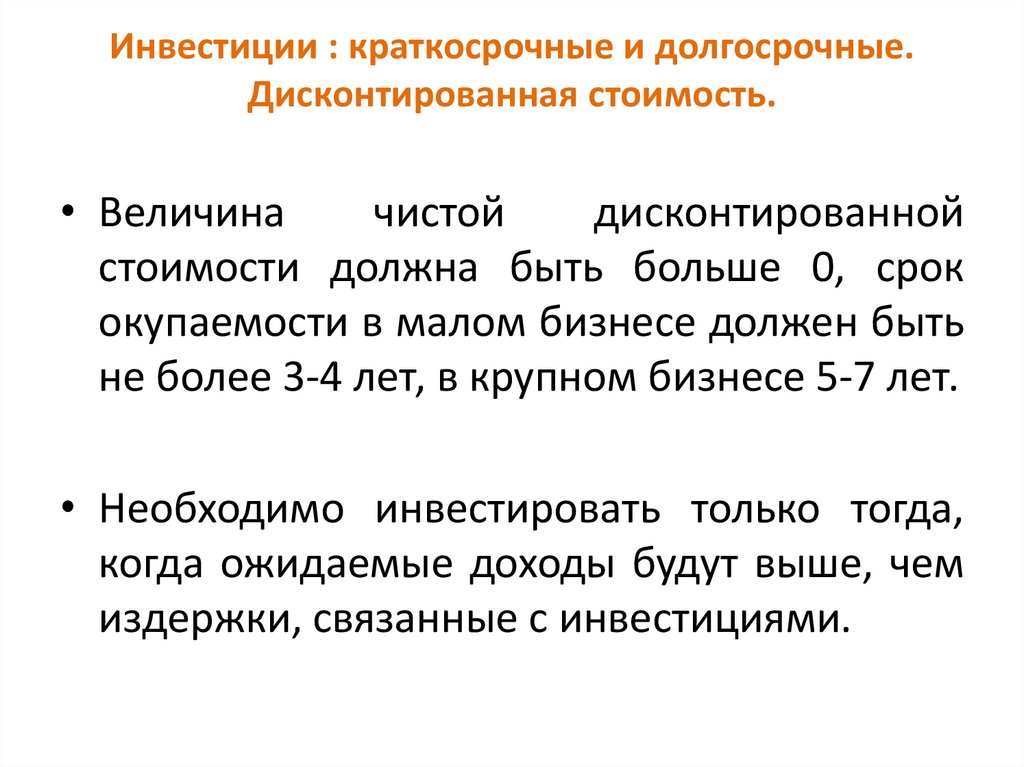 Инвестиции : краткосрочные и долгосрочные. Дисконтированная стоимость.

• Величина чистой дисконтированной стоимости должна быть больше 0, срок окупаемости в малом бизнесе должен быть не более 3-4 лет, в крупном бизнесе 5-7 лет.

• Необходимо инвестировать только тогда, когда ожидаемые доходы будут выше, чем издержки, связанные с инвестициями.